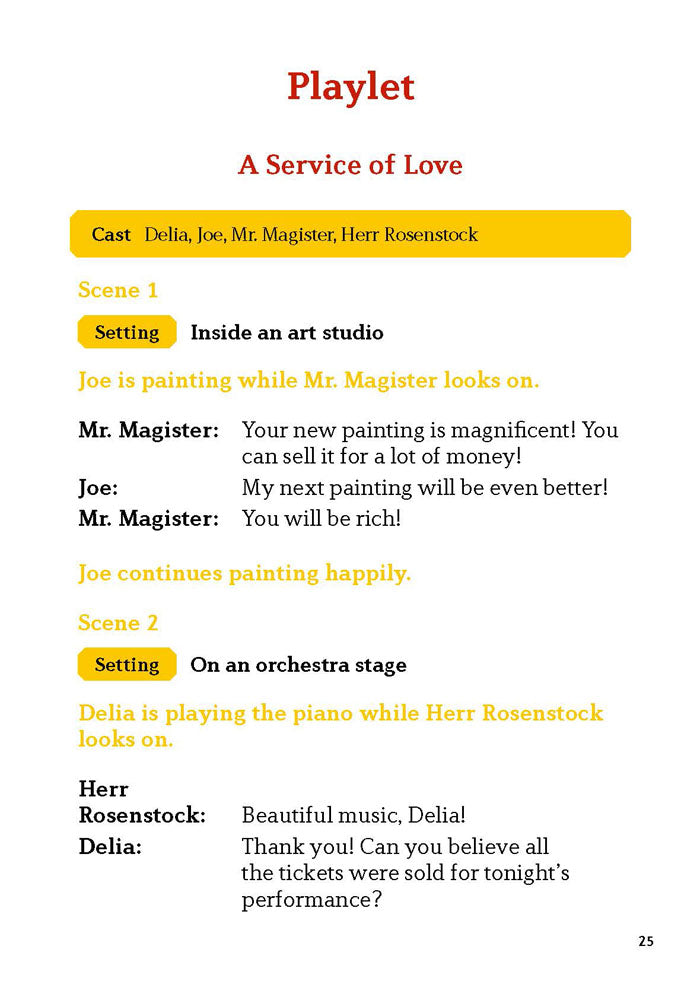 Playlet

A Service of Love

Cast Delia, Joe, Mr. Magister, Herr Rosenstock

Scene 1

Setting Inside an art studio

Joe is painting while Mr. Magister looks on.

Mr. Magister: Your new painting is magnificent! You can sell it for a lot of money!

Joe: My next painting will be even better!

Mr. Magister: You will be rich!

Joe continues painting happily.

Scene 2

Setting On an orchestra stage

Delia is playing the piano while Herr Rosenstock looks on.

Herr Rosenstock: Beautiful music, Delia!

Delia: Thank you! Can you believe all the tickets were sold for tonight's performance?

25